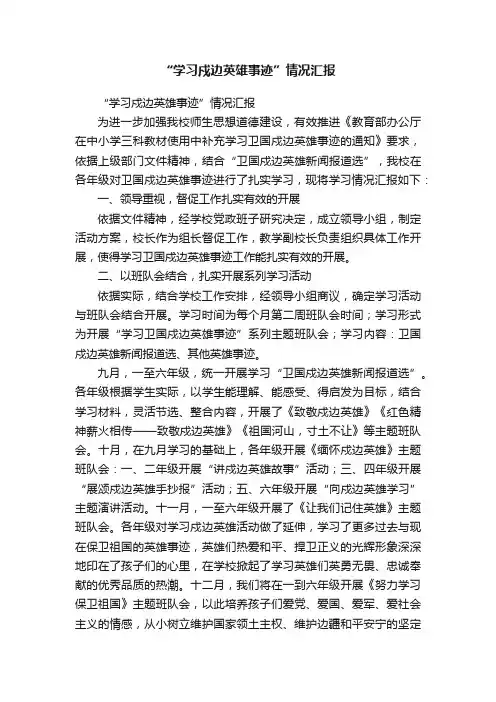 “学习戍边英雄事迹”情况汇报

“学习戍边英雄事迹”情况汇报

为进一步加强我校师生思想道德建设，有效推进《教育部办公厅在中小学三科教材使用中补充学习卫国戍边英雄事迹的通知》要求，依据上级部门文件精神，结合“卫国戍边英雄新闻报道选”，我校在各年级对卫国戍边英雄事迹进行了扎实学习，现将学习情况汇报如下：

一、领导重视，督促工作扎实有效的开展

依据文件精神，经学校党政班子研究决定，成立领导小组，制定活动方案，校长作为组长督促工作，教学副校长负责组织具体工作开展，使得学习卫国戍边英雄事迹工作能扎实有效的开展。

二、以班队会结合，扎实开展系列学习活动

依据实际，结合学校工作安排，经领导小组商议，确定学习活动与班队会结合开展。学习时间为每个月第二周班队会时间；学习形式为开展“学习卫国戍边英雄事迹”系列主题班队会；学习内容：卫国戍边英雄新闻报道选、其他英雄事迹。

九月，一至六年级，统一开展学习“卫国戍边英雄新闻报道选”。各年级根据学生实际，以学生能理解、能感受、得启发为目标，结合学习材料，灵活节选、整合内容，开展了《致敬戍边英雄》《红色精神薪火相传——致敬戍边英雄》《祖国河山，寸土不让》等主题班队会。十月，在九月学习的基础上，各年级开展《缅怀戍边英雄》主题班队会：一、二年级开展“讲戍边英雄故事”活动；三、四年级开展“展颂戍边英雄手抄报”活动；五、六年级开展“向戍边英雄学习”主题演讲活动。十一月，一至六年级开展了《让我们记住英雄》主题班队会。各年级对学习戍边英雄活动做了延伸，学习了更多过去与现在保卫祖国的英雄事迹，英雄们热爱和平、捍卫正义的光辉形象深深地印在了孩子们的心里，在学校掀起了学习英雄们英勇无畏、忠诚奉献的优秀品质的热潮。十二月，我们将在一到六年级开展《努力学习保卫祖国》主题班队会，以此培养孩子们爱党、爱国、爱军、爱社会主义的情感，从小树立维护国家领土主权、维护边疆和平安宁的坚定